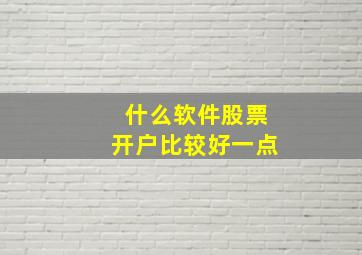 什么软件股票
开户比较好一点